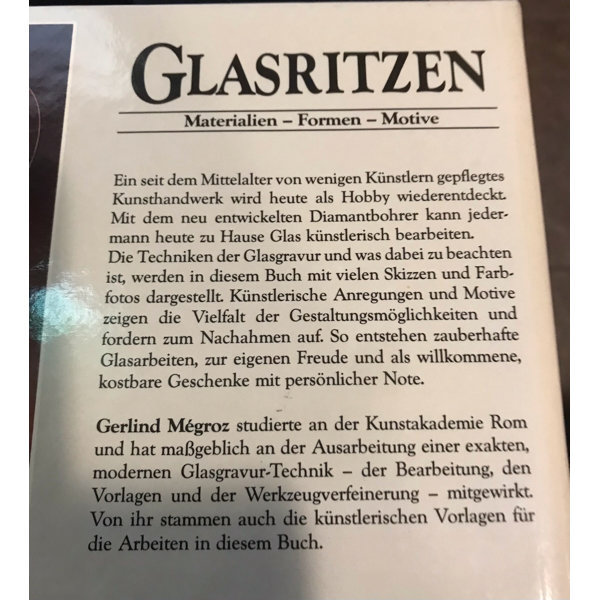 GLASRITZEN

Materialien – Formen – Motive

Ein seit dem Mittelalter von wenigen Künstlern gepflegtes Kunsthandwerk wird heute als Hobby wiederentdeckt. Mit dem neu entwickelten Diamantbohrer kann jedermann heute zu Hause Glas künstlerisch bearbeiten. Die Techniken der Glasgravur und was dabei zu beachten ist, werden in diesem Buch mit vielen Skizzen und Farbfotos dargestellt. Künstlerische Anregungen und Motive zeigen die Vielfalt der Gestaltungsmöglichkeiten und fordern zum Nachahmen auf. So entstehen zauberhafte Glasarbeiten, zur eigenen Freude und als willkommene, kostbare Geschenke mit persönlicher Note.

Gerlind Mégroz studierte an der Kunstakademie Rom und hat maßgeblich an der Ausarbeitung einer exakten, modernen Glasgravur-Technik – der Bearbeitung, den Vorlagen und der Werkzeugverfeinerung – mitgewirkt. Von ihr stammen auch die künstlerischen Vorlagen für die Arbeiten in diesem Buch.